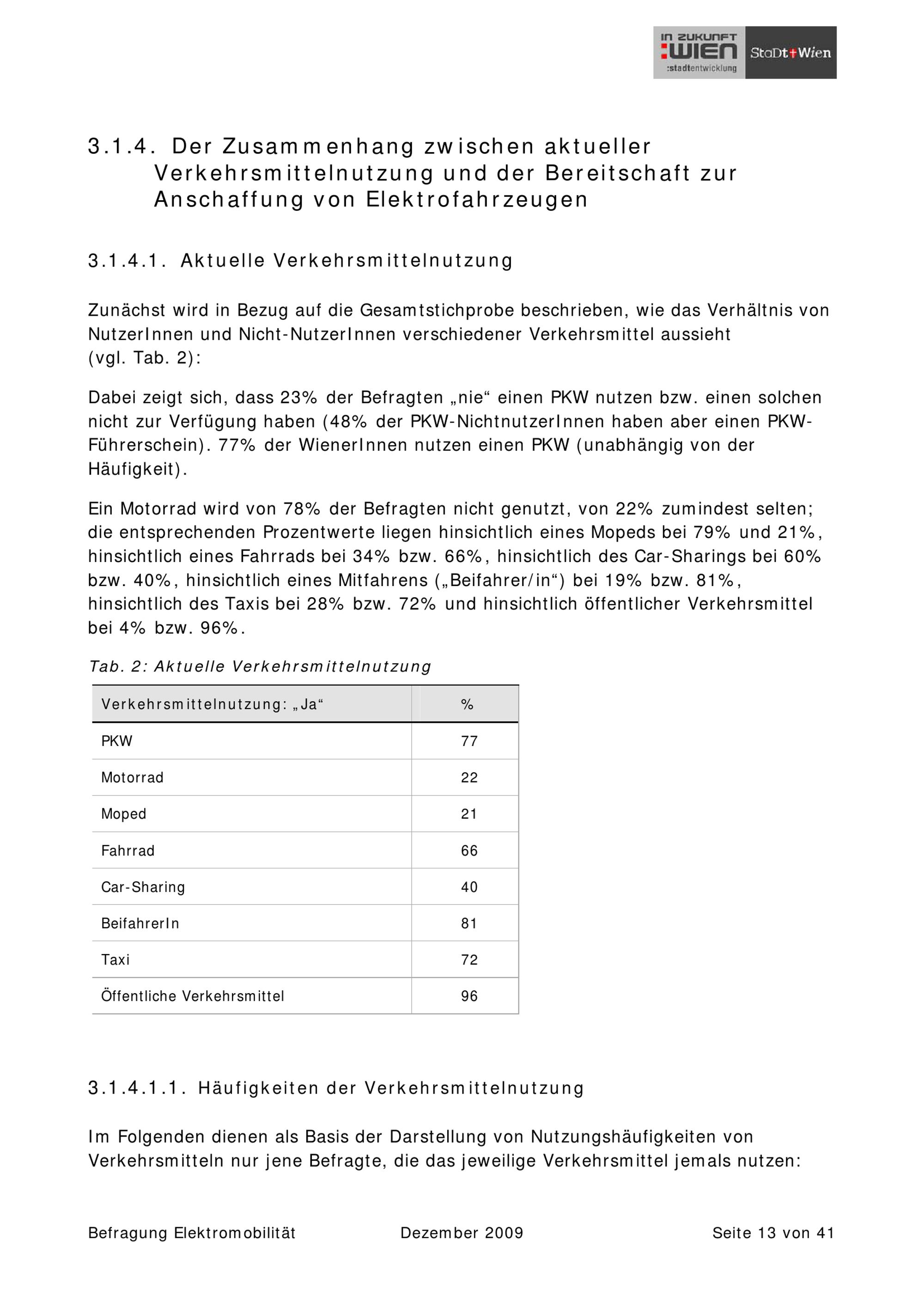 IN ZUKUNFT :WIEN :stadtentwicklung StaDt Wien

3.1.4. Der Zusammenhang zwischen aktueller Verkehrsmittelnutzung und der Bereitschaft zur Anschaffung von Elektrofahrzeugen

3.1.4.1. Aktuelle Verkehrsmittelnutzung

Zunächst wird in Bezug auf die Gesamtstichprobe beschrieben, wie das Verhältnis von NutzerInnen und Nicht-NutzerInnen verschiedener Verkehrsmittel aussieht (vgl. Tab. 2):

Dabei zeigt sich, dass 23% der Befragten „nie“ einen PKW nutzen bzw. einen solchen nicht zur Verfügung haben (48% der PKW-NichtnutzerInnen haben aber einen PKW-Führerschein). 77% der WienerInnen nutzen einen PKW (unabhängig von der Häufigkeit).

Ein Motorrad wird von 78% der Befragten nicht genutzt, von 22% zumindest selten; die entsprechenden Prozentwerte liegen hinsichtlich eines Mopeds bei 79% und 21%, hinsichtlich eines Fahrrads bei 34% bzw. 66%, hinsichtlich des Car-Sharings bei 60% bzw. 40%, hinsichtlich eines Mitfahrens („Beifahrer/in“) bei 19% bzw. 81%, hinsichtlich des Taxis bei 28% bzw. 72% und hinsichtlich öffentlicher Verkehrsmittel bei 4% bzw. 96%.

Tab. 2: Aktuelle Verkehrsmittelnutzung

| Verkehrsmittelnutzung: „Ja“ | % |
|---|---|
| PKW | 77 |
| Motorrad | 22 |
| Moped | 21 |
| Fahrrad | 66 |
| Car-Sharing | 40 |
| BeifahrerIn | 81 |
| Taxi | 72 |
| Öffentliche Verkehrsmittel | 96 |

3.1.4.1.1. Häufigkeiten der Verkehrsmittelnutzung

Im Folgenden dienen als Basis der Darstellung von Nutzungshäufigkeiten von Verkehrsmitteln nur jene Befragte, die das jeweilige Verkehrsmittel jemals nutzen:

Befragung Elektromobilität Dezember 2009 Seite 13 von 41